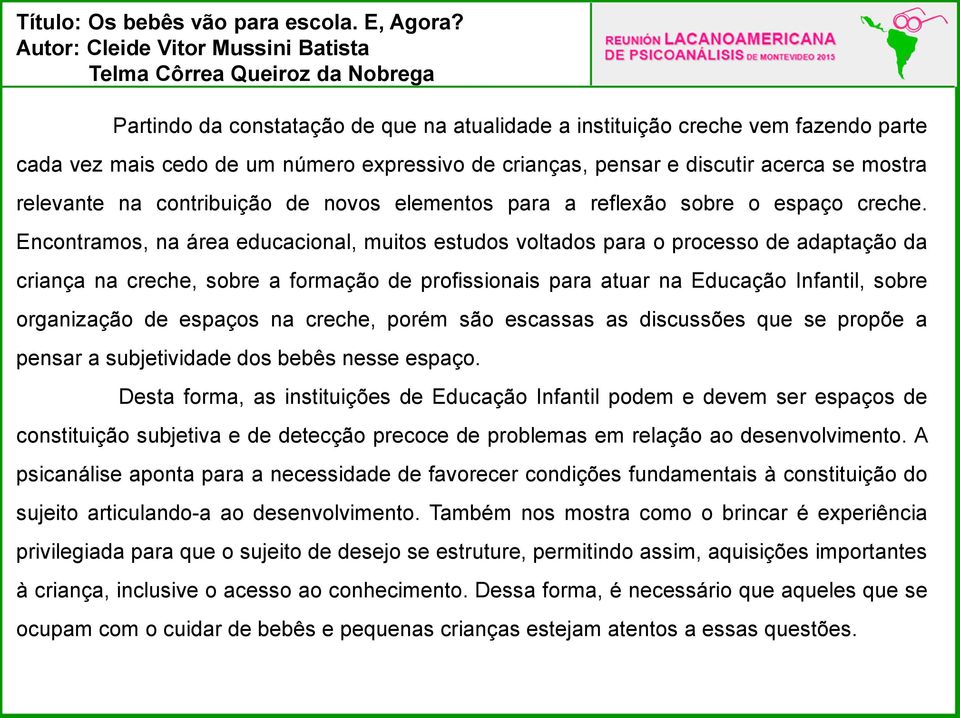 Título: Os bebês vão para escola. E, Agora?
Autor: Cleide Vitor Mussini Batista
Telma Côrrea Queiroz da Nobrega

REUNIÓN LACANOAMERICANA DE PSICOANÁLISIS DE MONTEVIDEO 2013

Partindo da constatação de que na atualidade a instituição creche vem fazendo parte cada vez mais cedo de um número expressivo de crianças, pensar e discutir acerca se mostra relevante na contribuição de novos elementos para a reflexão sobre o espaço creche. Encontramos, na área educacional, muitos estudos voltados para o processo de adaptação da criança na creche, sobre a formação de profissionais para atuar na Educação Infantil, sobre organização de espaços na creche, porém são escassas as discussões que se propõe a pensar a subjetividade dos bebês nesse espaço.

Desta forma, as instituições de Educação Infantil podem e devem ser espaços de constituição subjetiva e de detecção precoce de problemas em relação ao desenvolvimento. A psicanálise aponta para a necessidade de favorecer condições fundamentais à constituição do sujeito articulando-a ao desenvolvimento. Também nos mostra como o brincar é experiência privilegiada para que o sujeito de desejo se estruture, permitindo assim, aquisições importantes à criança, inclusive o acesso ao conhecimento. Dessa forma, é necessário que aqueles que se ocupam com o cuidar de bebês e pequenas crianças estejam atentos a essas questões.